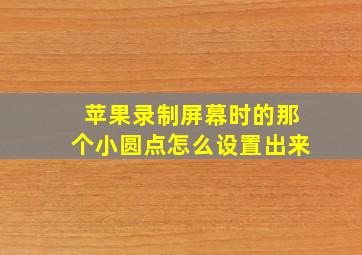 苹果录制屏幕时的那个小圆点怎么设置出来